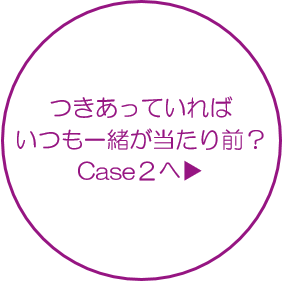 つきあっていれば
いつも一緒が当たり前？
Case２へ▶